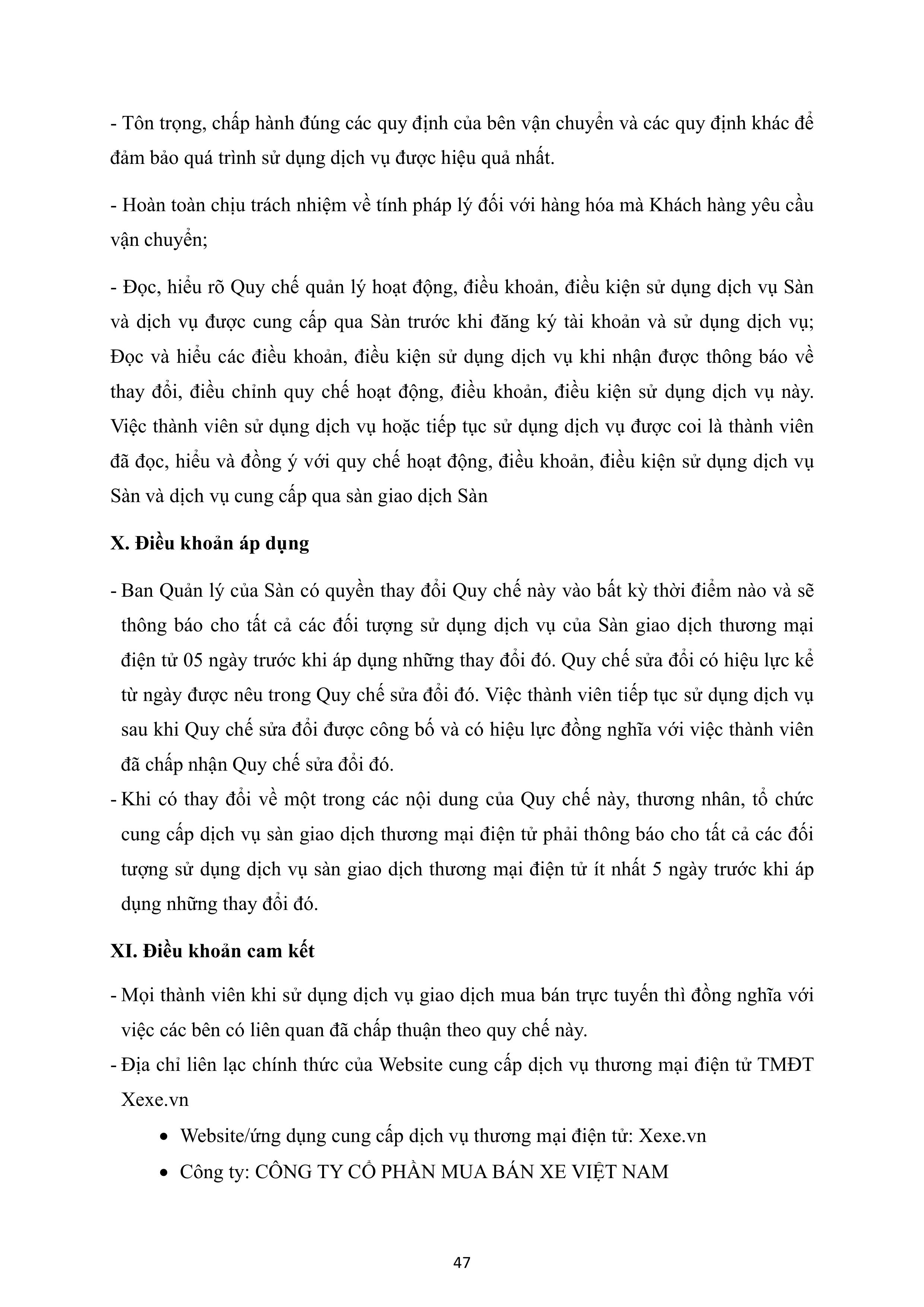 - Tôn trọng, chấp hành đúng các quy định của bên vận chuyển và các quy định khác để đảm bảo quá trình sử dụng dịch vụ được hiệu quả nhất.

- Hoàn toàn chịu trách nhiệm về tính pháp lý đối với hàng hóa mà Khách hàng yêu cầu vận chuyển;

- Đọc, hiểu rõ Quy chế quản lý hoạt động, điều khoản, điều kiện sử dụng dịch vụ Sàn và dịch vụ được cung cấp qua Sàn trước khi đăng ký tài khoản và sử dụng dịch vụ; Đọc và hiểu các điều khoản, điều kiện sử dụng dịch vụ khi nhận được thông báo về thay đổi, điều chỉnh quy chế hoạt động, điều khoản, điều kiện sử dụng dịch vụ này. Việc thành viên sử dụng dịch vụ hoặc tiếp tục sử dụng dịch vụ được coi là thành viên đã đọc, hiểu và đồng ý với quy chế hoạt động, điều khoản, điều kiện sử dụng dịch vụ Sàn và dịch vụ cung cấp qua sàn giao dịch Sàn

X. Điều khoản áp dụng

- Ban Quản lý của Sàn có quyền thay đổi Quy chế này vào bất kỳ thời điểm nào và sẽ thông báo cho tất cả các đối tượng sử dụng dịch vụ của Sàn giao dịch thương mại điện tử 05 ngày trước khi áp dụng những thay đổi đó. Quy chế sửa đổi có hiệu lực kể từ ngày được nêu trong Quy chế sửa đổi đó. Việc thành viên tiếp tục sử dụng dịch vụ sau khi Quy chế sửa đổi được công bố và có hiệu lực đồng nghĩa với việc thành viên đã chấp nhận Quy chế sửa đổi đó.
- Khi có thay đổi về một trong các nội dung của Quy chế này, thương nhân, tổ chức cung cấp dịch vụ sàn giao dịch thương mại điện tử phải thông báo cho tất cả các đối tượng sử dụng dịch vụ sàn giao dịch thương mại điện tử ít nhất 5 ngày trước khi áp dụng những thay đổi đó.

XI. Điều khoản cam kết

- Mọi thành viên khi sử dụng dịch vụ giao dịch mua bán trực tuyến thì đồng nghĩa với việc các bên có liên quan đã chấp thuận theo quy chế này.
- Địa chỉ liên lạc chính thức của Website cung cấp dịch vụ thương mại điện tử TMĐT Xexe.vn
• Website/ứng dụng cung cấp dịch vụ thương mại điện tử: Xexe.vn
• Công ty: CÔNG TY CỔ PHẦN MUA BÁN XE VIỆT NAM

47